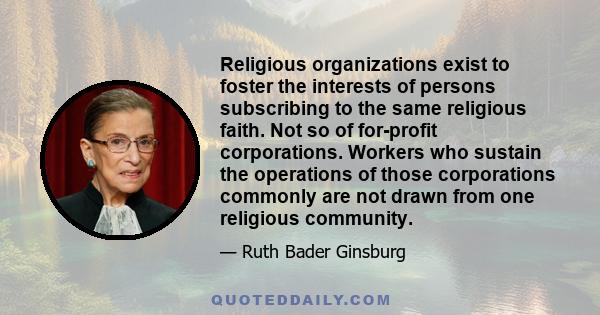 Religious organizations exist to foster the interests of persons subscribing to the same religious faith. Not so of for-profit corporations. Workers who sustain the operations of those corporations commonly are not drawn from one religious community.

— Ruth Bader Ginsburg

QUOTEDDAILY.COM